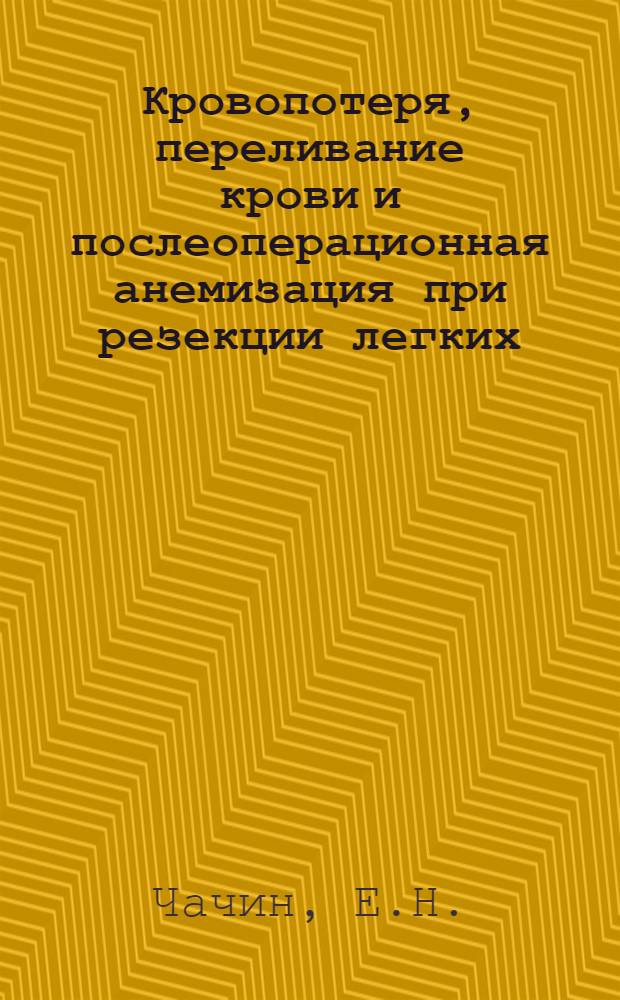 Кровопотеря, переливание крови и послеоперационная анемизация при резекции легких

Чачин, Е.Н.